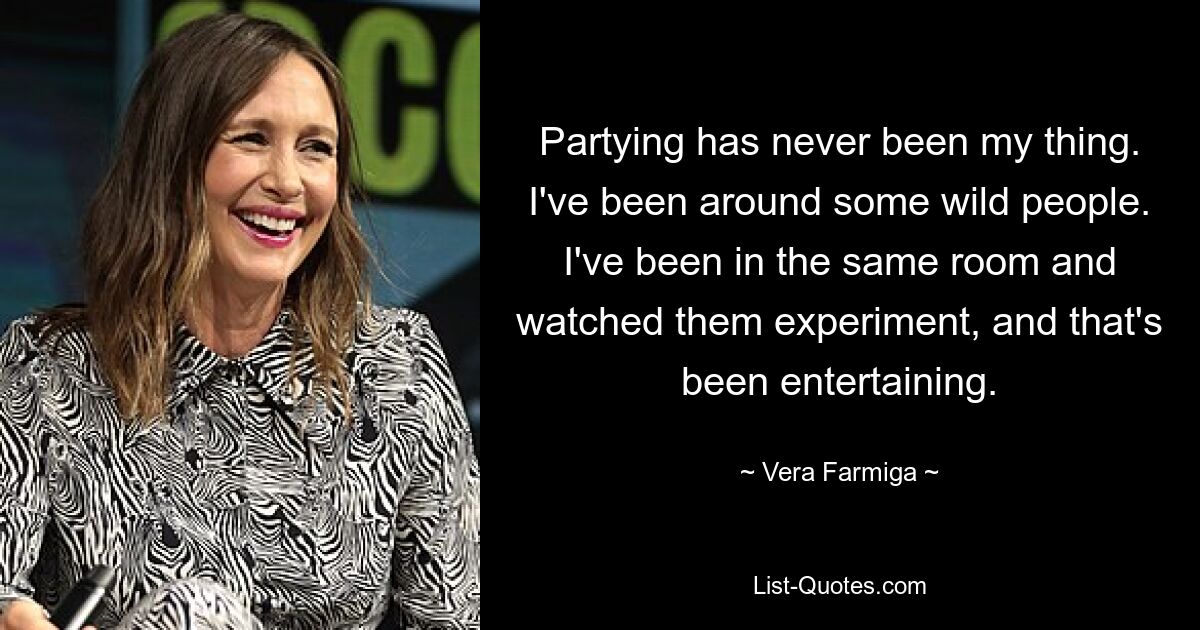 Partying has never been my thing. I've been around some wild people. I've been in the same room and watched them experiment, and that's been entertaining.

~ Vera Farmiga ~

List-Quotes.com